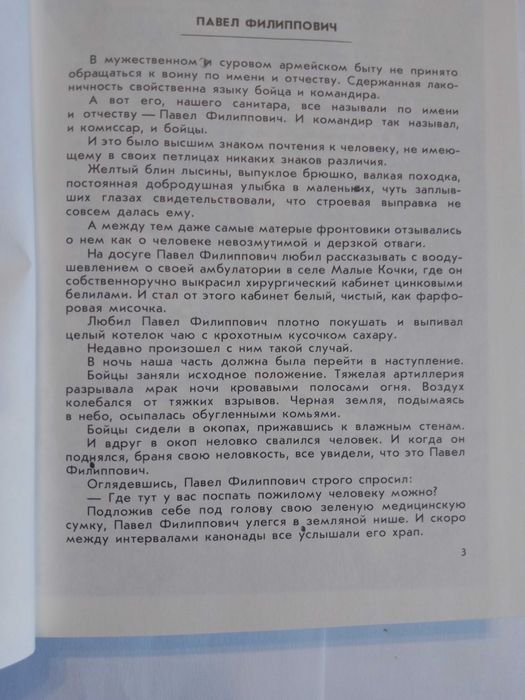 ПАВЕЛ ФИЛИППОВИЧ

В мужественном и суровом армейском быту не принято обращаться к воину по имени и отчеству. Сдержанная лаконичность свойственна языку бойца и командира.

А вот его, нашего санитара, все называли по имени и отчеству — Павел Филиппович. И командир так называл, и комиссар, и бойцы.

И это было высшим знаком почтения к человеку, не имеющему в своих петлицах никаких знаков различия.

Желтый блин лысины, выпуклое брюшко, валкая походка, постоянная добродушная улыбка в маленьких, чуть заплывших глазах свидетельствовали, что строевая выправка не совсем далась ему.

А между тем даже самые матерые фронтовики отзывались о нем как о человеке невозмутимой и дерзкой отваги.

На досуге Павел Филиппович любил рассказывать с воодушевлением о своей амбулатории в селе Малые Кочки, где он собственноручно выкрасил хирургический кабинет цинковыми белилами. И стал от этого кабинет белый, чистый, как фарфоровая мисочка.

Любил Павел Филиппович плотно покушать и выпивал целый котелок чаю с крохотным кусочком сахару.

Недавно произошел с ним такой случай.

В ночь наша часть должна была перейти в наступление.

Бойцы заняли исходное положение. Тяжелая артиллерия разрывала мрак ночи кровавыми полосами огня. Воздух колебался от тяжких взрывов. Черная земля, подымаясь в небо, осыпалась обугленными комьями.

Бойцы сидели в окопах, прижавшись к влажным стенам.

И вдруг в окоп неловко свалился человек. И когда он поднялся, браня свою неловкость, все увидели, что это Павел Филиппович.

Оглядевшись, Павел Филиппович строго спросил:

— Где тут у вас поспать пожилому человеку можно?

Подложив себе под голову свою зеленую медицинскую сумку, Павел Филиппович улегся в земляной нише. И скоро между интервалами канонады все услышали его храп.

3